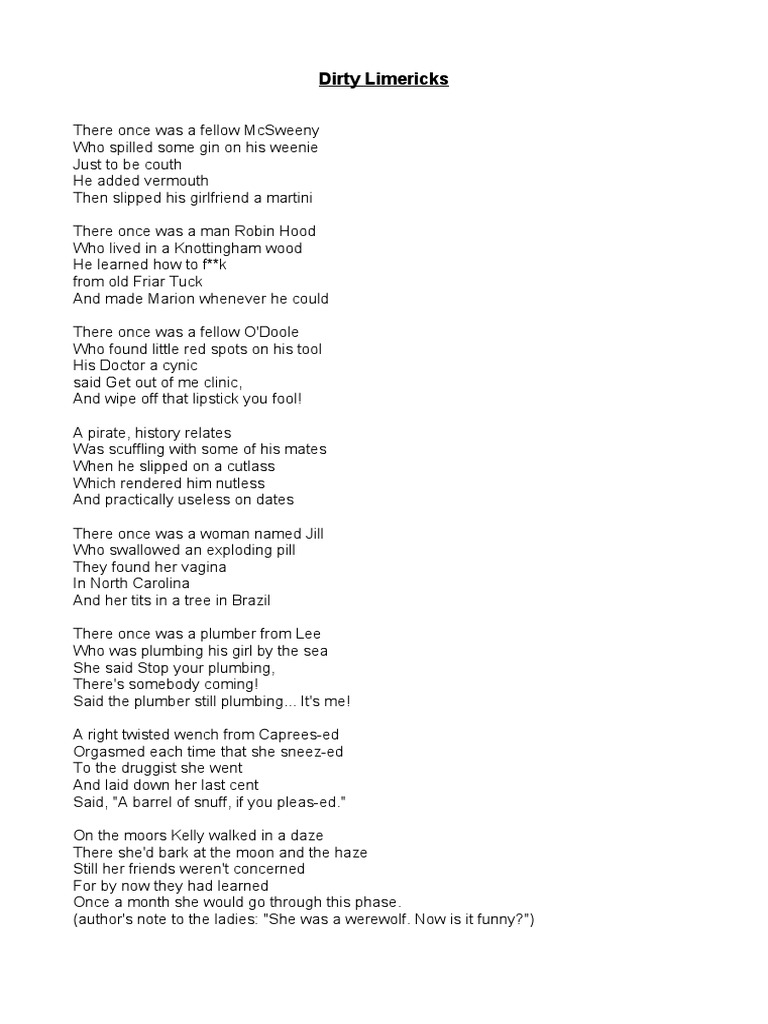 Dirty Limericks

There once was a fellow McSweeny
Who spilled some gin on his weenie
Just to be couth
He added vermouth
Then slipped his girlfriend a martini

There once was a man Robin Hood
Who lived in a Knottingham wood
He learned how to f**k
from old Friar Tuck
And made Marion whenever he could

There once was a fellow O'Doole
Who found little red spots on his tool
His Doctor a cynic
said Get out of me clinic,
And wipe off that lipstick you fool!

A pirate, history relates
Was scuffling with some of his mates
When he slipped on a cutlass
Which rendered him nutless
And practically useless on dates

There once was a woman named Jill
Who swallowed an exploding pill
They found her vagina
In North Carolina
And her tits in a tree in Brazil

There once was a plumber from Lee
Who was plumbing his girl by the sea
She said Stop your plumbing,
There's somebody coming!
Said the plumber still plumbing... It's me!

A right twisted wench from Caprees-ed
Orgasmed each time that she sneez-ed
To the druggist she went
And laid down her last cent
Said, "A barrel of snuff, if you pleas-ed."

On the moors Kelly walked in a daze
There she'd bark at the moon and the haze
Still her friends weren't concerned
For by now they had learned
Once a month she would go through this phase.
(author's note to the ladies: "She was a werewolf. Now is it funny?")